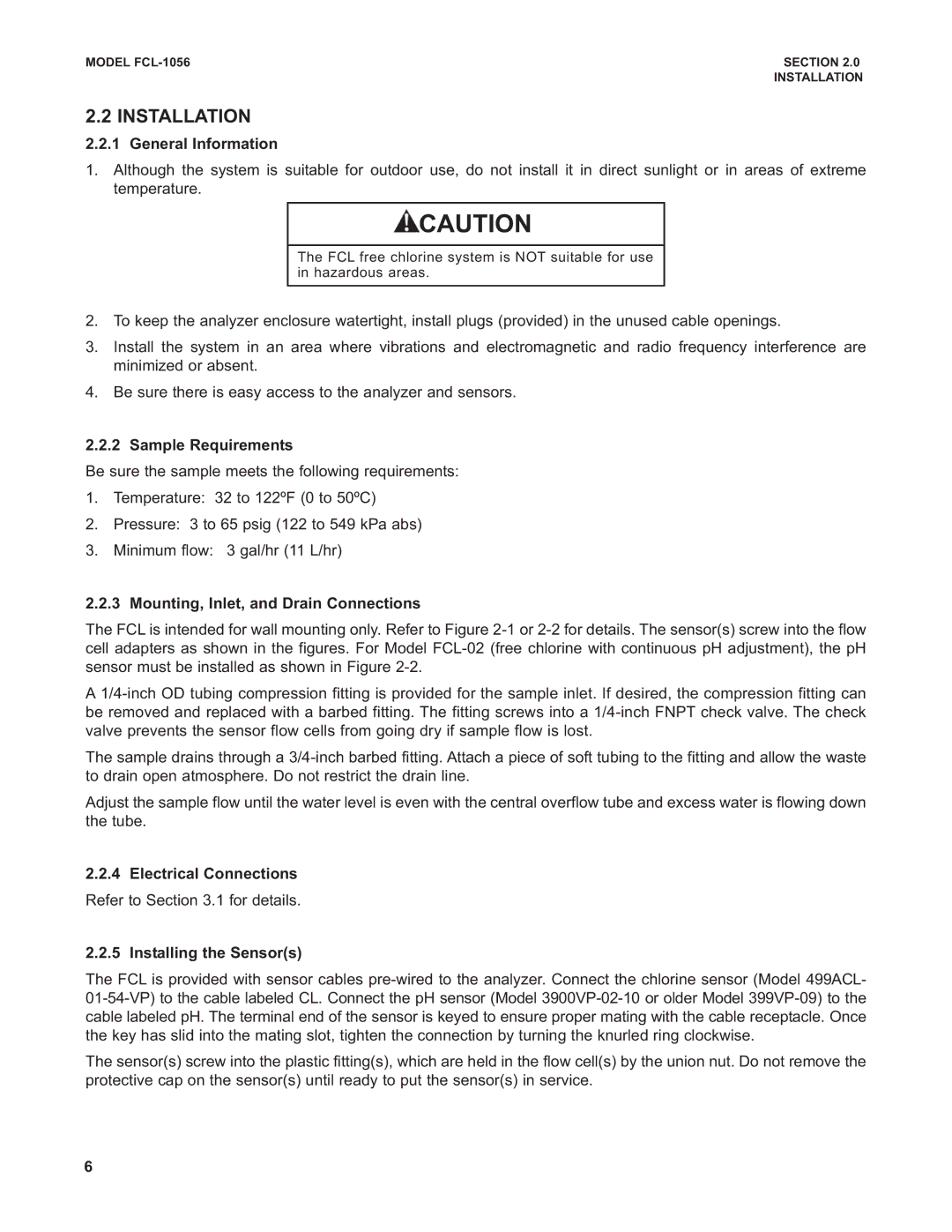 MODEL FCL-1056

SECTION 2.0
INSTALLATION

2.2 INSTALLATION

2.2.1 General Information

1. Although the system is suitable for outdoor use, do not install it in direct sunlight or in areas of extreme temperature.

CAUTION

The FCL free chlorine system is NOT suitable for use in hazardous areas.

2. To keep the analyzer enclosure watertight, install plugs (provided) in the unused cable openings.

3. Install the system in an area where vibrations and electromagnetic and radio frequency interference are minimized or absent.

4. Be sure there is easy access to the analyzer and sensors.

2.2.2 Sample Requirements

Be sure the sample meets the following requirements:

1. Temperature: 32 to 122ºF (0 to 50ºC)

2. Pressure: 3 to 65 psig (122 to 549 kPa abs)

3. Minimum flow: 3 gal/hr (11 L/hr)

2.2.3 Mounting, Inlet, and Drain Connections

The FCL is intended for wall mounting only. Refer to Figure 2-1 or 2-2 for details. The sensor(s) screw into the flow cell adapters as shown in the figures. For Model FCL-02 (free chlorine with continuous pH adjustment), the pH sensor must be installed as shown in Figure 2-2.

A 1/4-inch OD tubing compression fitting is provided for the sample inlet. If desired, the compression fitting can be removed and replaced with a barbed fitting. The fitting screws into a 1/4-inch FNPT check valve. The check valve prevents the sensor flow cells from going dry if sample flow is lost.

The sample drains through a 3/4-inch barbed fitting. Attach a piece of soft tubing to the fitting and allow the waste to drain open atmosphere. Do not restrict the drain line.

Adjust the sample flow until the water level is even with the central overflow tube and excess water is flowing down the tube.

2.2.4 Electrical Connections

Refer to Section 3.1 for details.

2.2.5 Installing the Sensor(s)

The FCL is provided with sensor cables pre-wired to the analyzer. Connect the chlorine sensor (Model 499ACL-01-54-VP) to the cable labeled CL. Connect the pH sensor (Model 3900VP-02-10 or older Model 399VP-09) to the cable labeled pH. The terminal end of the sensor is keyed to ensure proper mating with the cable receptacle. Once the key has slid into the mating slot, tighten the connection by turning the knurled ring clockwise.

The sensor(s) screw into the plastic fitting(s), which are held in the flow cell(s) by the union nut. Do not remove the protective cap on the sensor(s) until ready to put the sensor(s) in service.

6